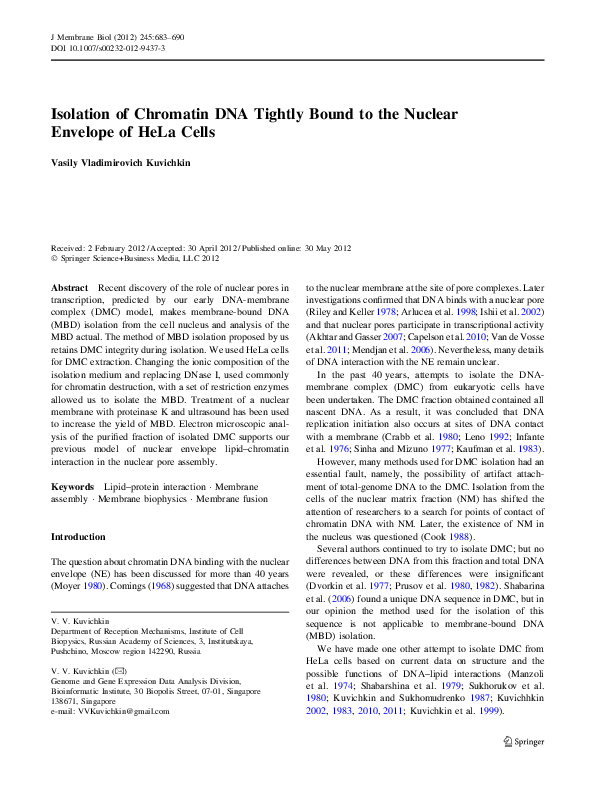 J Membrane Biol (2012) 245:683–690
DOI 10.1007/s00232-012-9437-3

Isolation of Chromatin DNA Tightly Bound to the Nuclear Envelope of HeLa Cells

Vasily Vladimirovich Kuvichkin

Received: 2 February 2012 / Accepted: 30 April 2012 / Published online: 30 May 2012
© Springer Science+Business Media, LLC 2012

Abstract Recent discovery of the role of nuclear pores in transcription, predicted by our early DNA-membrane complex (DMC) model, makes membrane-bound DNA (MBD) isolation from the cell nucleus and analysis of the MBD actual. The method of MBD isolation proposed by us retains DMC integrity during isolation. We used HeLa cells for DMC extraction. Changing the ionic composition of the isolation medium and replacing DNase I, used commonly for chromatin destruction, with a set of restriction enzymes allowed us to isolate the MBD. Treatment of a nuclear membrane with proteinase K and ultrasound has been used to increase the yield of MBD. Electron microscopic analysis of the purified fraction of isolated DMC supports our previous model of nuclear envelope lipid–chromatin interaction in the nuclear pore assembly.

Keywords Lipid–protein interaction · Membrane assembly · Membrane biophysics · Membrane fusion

Introduction

The question about chromatin DNA binding with the nuclear envelope (NE) has been discussed for more than 40 years (Moyer 1980). Comings (1968) suggested that DNA attaches

V. V. Kuvichkin
Department of Reception Mechanisms, Institute of Cell Biopysics, Russian Academy of Sciences, 3, Institutskaya, Pushchino, Moscow region 142290, Russia

V. V. Kuvichkin (✉)
Genome and Gene Expression Data Analysis Division, Bioinformatic Institute, 30 Biopolis Street, 07-01, Singapore 138671, Singapore
e-mail: VVKuvichkin@gmail.com

to the nuclear membrane at the site of pore complexes. Later investigations confirmed that DNA binds with a nuclear pore (Riley and Keller 1978; Arlucea et al. 1998; Ishii et al. 2002) and that nuclear pores participate in transcriptional activity (Akhtar and Gasser 2007; Capelson et al. 2010; Van de Vosse et al. 2011; Mendjan et al. 2006). Nevertheless, many details of DNA interaction with the NE remain unclear.

In the past 40 years, attempts to isolate the DNA-membrane complex (DMC) from eukaryotic cells have been undertaken. The DMC fraction obtained contained all nascent DNA. As a result, it was concluded that DNA replication initiation also occurs at sites of DNA contact with a membrane (Crabb et al. 1980; Leno 1992; Infante et al. 1976; Sinha and Mizuno 1977; Kaufman et al. 1983).

However, many methods used for DMC isolation had an essential fault, namely, the possibility of artifact attachment of total-genome DNA to the DMC. Isolation from the cells of the nuclear matrix fraction (NM) has shifted the attention of researchers to a search for points of contact of chromatin DNA with NM. Later, the existence of NM in the nucleus was questioned (Cook 1988).

Several authors continued to try to isolate DMC; but no differences between DNA from this fraction and total DNA were revealed, or these differences were insignificant (Dvorkin et al. 1977; Prusov et al. 1980, 1982). Shabarina et al. (2006) found a unique DNA sequence in DMC, but in our opinion the method used for the isolation of this sequence is not applicable to membrane-bound DNA (MBD) isolation.

We have made one other attempt to isolate DMC from HeLa cells based on current data on structure and the possible functions of DNA–lipid interactions (Manzoli et al. 1974; Shabarshina et al. 1979; Sukhorukov et al. 1980; Kuvichkin and Sukhomudrenko 1987; Kuvichhkin 2002, 1983, 2010, 2011; Kuvichkin et al. 1999).

Springer